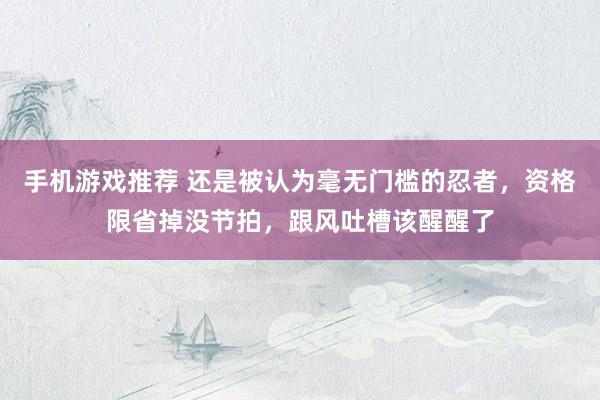 手机游戏推荐 还是被认为毫无门槛的忍者，资格限省掉没节拍，跟风吐槽该醒醒了